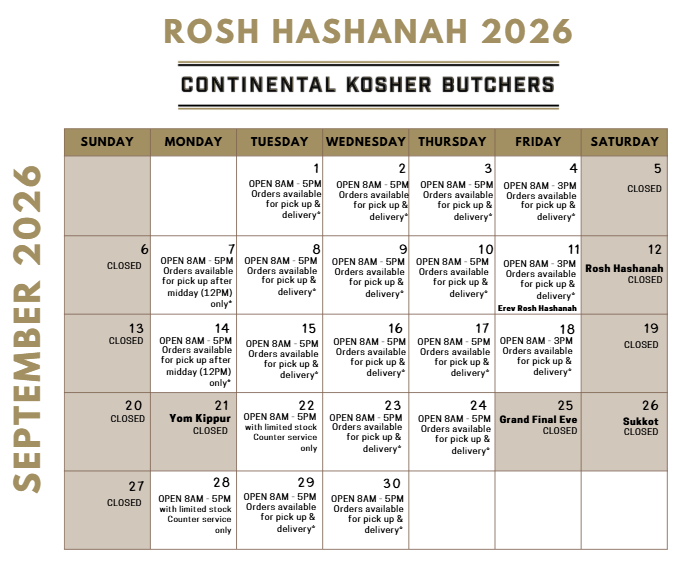 ROSH HASHANAH 2026

CONTINENTAL KOSHER BUTCHERS

SEPTEMBER 2026

| SUNDAY | MONDAY | TUESDAY | WEDNESDAY | THURSDAY | FRIDAY | SATURDAY |
|---|---|---|---|---|---|---|
| | | 1 OPEN 8AM - 5PM Orders available for pick up & delivery* | 2 OPEN 8AM - 5PM Orders available for pick up & delivery* | 3 OPEN 8AM - 5PM Orders available for pick up & delivery* | 4 OPEN 8AM - 3PM Orders available for pick up & delivery* | 5 CLOSED |
| 6 CLOSED | 7 OPEN 8AM - 5PM Orders available for pick up after midday (12PM) only* | 8 OPEN 8AM - 5PM Orders available for pick up & delivery* | 9 OPEN 8AM - 5PM Orders available for pick up & delivery* | 10 OPEN 8AM - 5PM Orders available for pick up & delivery* | 11 OPEN 8AM - 3PM Orders available for pick up & delivery* Erev Rosh Hashanah | 12 Rosh Hashanah CLOSED |
| 13 CLOSED | 14 OPEN 8AM - 5PM Orders available for pick up after midday (12PM) only* | 15 OPEN 8AM - 5PM Orders available for pick up & delivery* | 16 OPEN 8AM - 5PM Orders available for pick up & delivery* | 17 OPEN 8AM - 5PM Orders available for pick up & delivery* | 18 OPEN 8AM - 3PM Orders available for pick up & delivery* | 19 CLOSED |
| 20 CLOSED | 21 Yom Kippur CLOSED | 22 OPEN 8AM - 5PM with limited stock Counter service only | 23 OPEN 8AM - 5PM Orders available for pick up & delivery* | 24 OPEN 8AM - 5PM Orders available for pick up & delivery* | 25 Grand Final Eve CLOSED | 26 Sukkot CLOSED |
| 27 CLOSED | 28 OPEN 8AM - 5PM with limited stock Counter service only | 29 OPEN 8AM - 5PM Orders available for pick up & delivery* | 30 OPEN 8AM - 5PM Orders available for pick up & delivery* | | | |